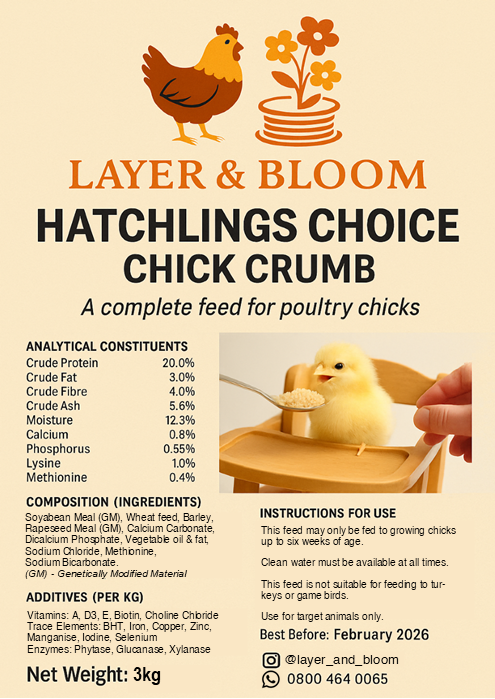 LAYER & BLOOM

HATCHLINGS CHOICE

CHICK CRUMB

A complete feed for poultry chicks

ANALYTICAL CONSTITUENTS

| | |
|---|---|
| Crude Protein | 20.0% |
| Crude Fat | 3.0% |
| Crude Fibre | 4.0% |
| Crude Ash | 5.6% |
| Moisture | 12.3% |
| Calcium | 0.8% |
| Phosphorus | 0.55% |
| Lysine | 1.0% |
| Methionine | 0.4% |

COMPOSITION (INGREDIENTS)

Soyabean Meal (GM), Wheat feed, Barley, Rapeseed Meal (GM), Calcium Carbonate, Dicalcium Phosphate, Vegetable oil & fat, Sodium Chloride, Methionine, Sodium Bicarbonate.
(GM) - Genetically Modified Material

ADDITIVES (PER KG)

Vitamins: A, D3, E, Biotin, Choline Chloride
Trace Elements: BHT, Iron, Copper, Zinc, Manganise, Iodine, Selenium
Enzymes: Phytase, Glucanase, Xylanase

Net Weight: 3kg

INSTRUCTIONS FOR USE

This feed may only be fed to growing chicks up to six weeks of age.

Clean water must be available at all times.

This feed is not suitable for feeding to turkeys or game birds.

Use for target animals only.

Best Before: February 2026

@layer_and_bloom

0800 464 0065